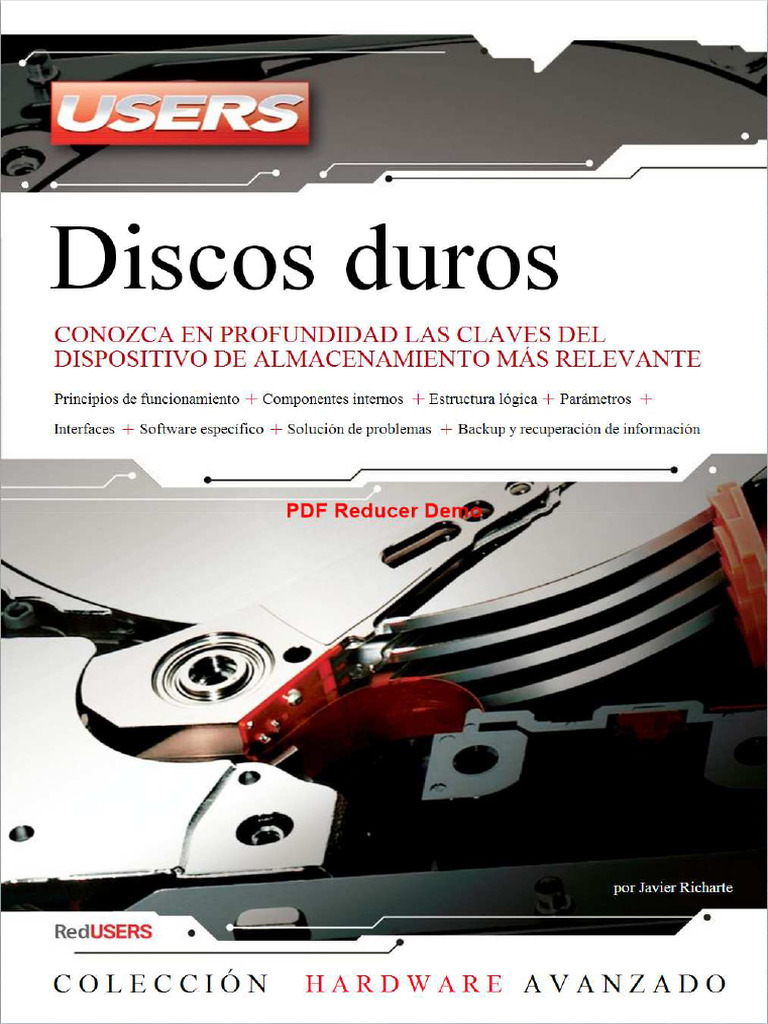 USERS

Discos duros

CONOZCA EN PROFUNDIDAD LAS CLAVES DEL DISPOSITIVO DE ALMACENAMIENTO MÁS RELEVANTE

Principios de funcionamiento + Componentes internos + Estructura lógica + Parámetros + Interfaces + Software específico + Solución de problemas + Backup y recuperación de información

por Javier Richarte

RedUSERS

COLECCIÓN HARDWARE AVANZADO

PDF Reducer Demo